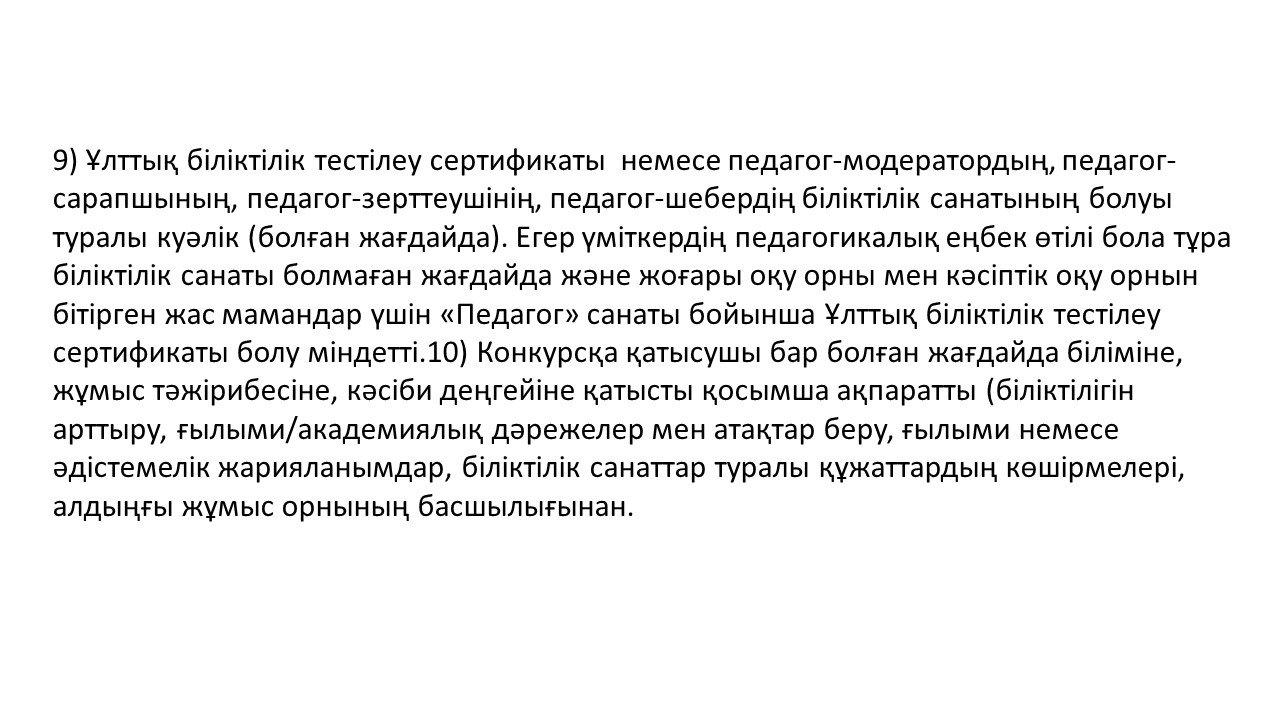 9) Ұлттық біліктілік тестілеу сертификаты  немесе педагог-модератордың, педагог-сарапшының, педагог-зерттеушінің, педагог-шебердің біліктілік санатының болуы туралы куәлік (болған жағдайда). Егер үміткердің педагогикалық еңбек өтілі бола тұра біліктілік санаты болмаған жағдайда және жоғары оқу орны мен кәсіптік оқу орнын бітірген жас мамандар үшін «Педагог» санаты бойынша Ұлттық біліктілік тестілеу сертификаты болу міндетті.10) Конкурсқа қатысушы бар болған жағдайда біліміне, жұмыс тәжірибесіне, кәсіби деңгейіне қатысты қосымша ақпаратты (біліктілігін арттыру, ғылыми/академиялық дәрежелер мен атақтар беру, ғылыми немесе әдістемелік жарияланымдар, біліктілік санаттар туралы құжаттардың көшірмелері, алдыңғы жұмыс орнының басшылығынан.